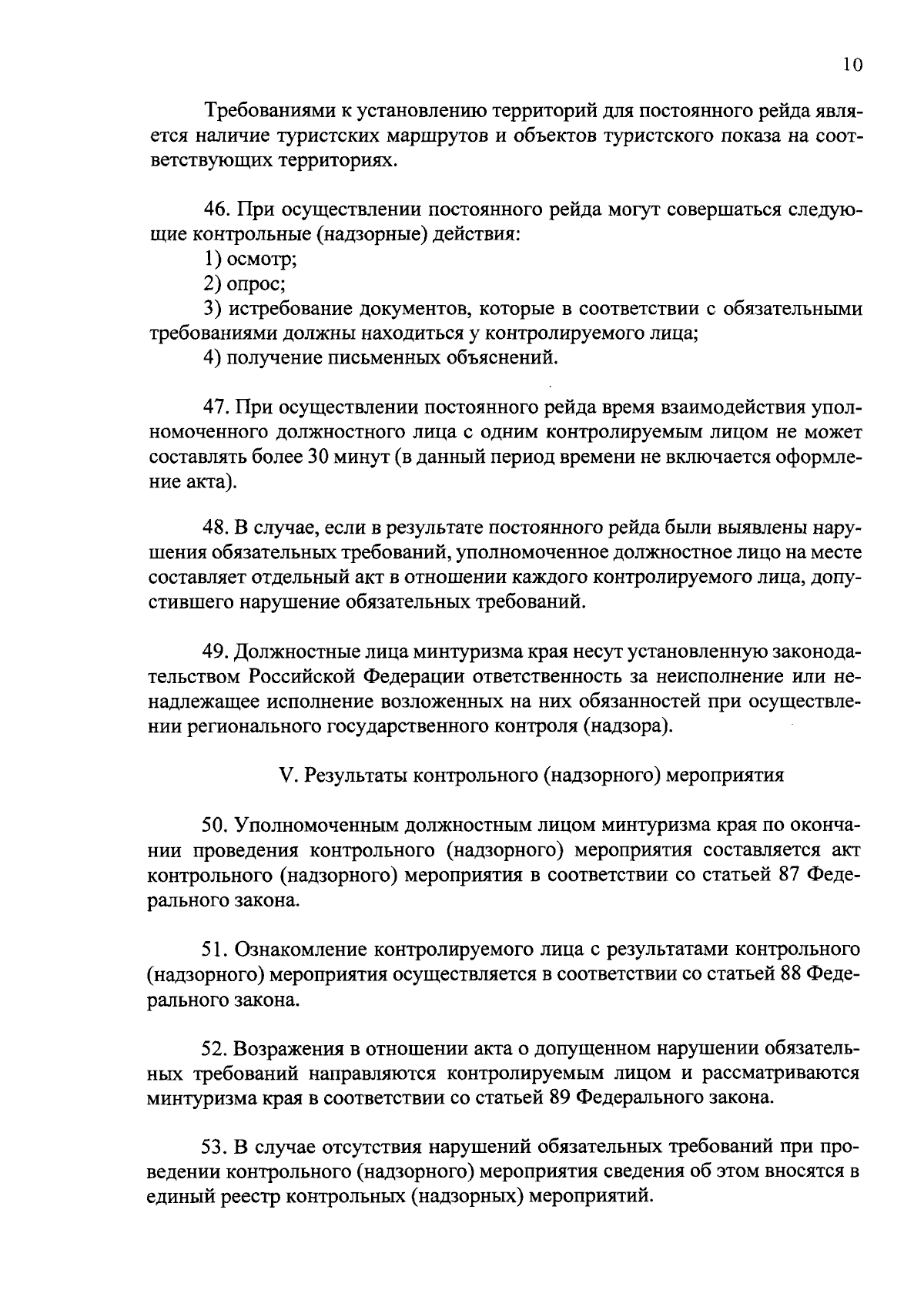 10

Требованиями к установлению территорий для постоянного рейда является наличие туристских маршрутов и объектов туристского показа на соответствующих территориях.

46. При осуществлении постоянного рейда могут совершаться следующие контрольные (надзорные) действия:
1) осмотр;
2) опрос;
3) истребование документов, которые в соответствии с обязательными требованиями должны находиться у контролируемого лица;
4) получение письменных объяснений.

47. При осуществлении постоянного рейда время взаимодействия уполномоченного должностного лица с одним контролируемым лицом не может составлять более 30 минут (в данный период времени не включается оформление акта).

48. В случае, если в результате постоянного рейда были выявлены нарушения обязательных требований, уполномоченное должностное лицо на месте составляет отдельный акт в отношении каждого контролируемого лица, допустившего нарушение обязательных требований.

49. Должностные лица минтуризма края несут установленную законодательством Российской Федерации ответственность за неисполнение или ненадлежащее исполнение возложенных на них обязанностей при осуществлении регионального государственного контроля (надзора).

V. Результаты контрольного (надзорного) мероприятия

50. Уполномоченным должностным лицом минтуризма края по окончании проведения контрольного (надзорного) мероприятия составляется акт контрольного (надзорного) мероприятия в соответствии со статьей 87 Федерального закона.

51. Ознакомление контролируемого лица с результатами контрольного (надзорного) мероприятия осуществляется в соответствии со статьей 88 Федерального закона.

52. Возражения в отношении акта о допущенном нарушении обязательных требований направляются контролируемым лицом и рассматриваются минтуризма края в соответствии со статьей 89 Федерального закона.

53. В случае отсутствия нарушений обязательных требований при проведении контрольного (надзорного) мероприятия сведения об этом вносятся в единый реестр контрольных (надзорных) мероприятий.